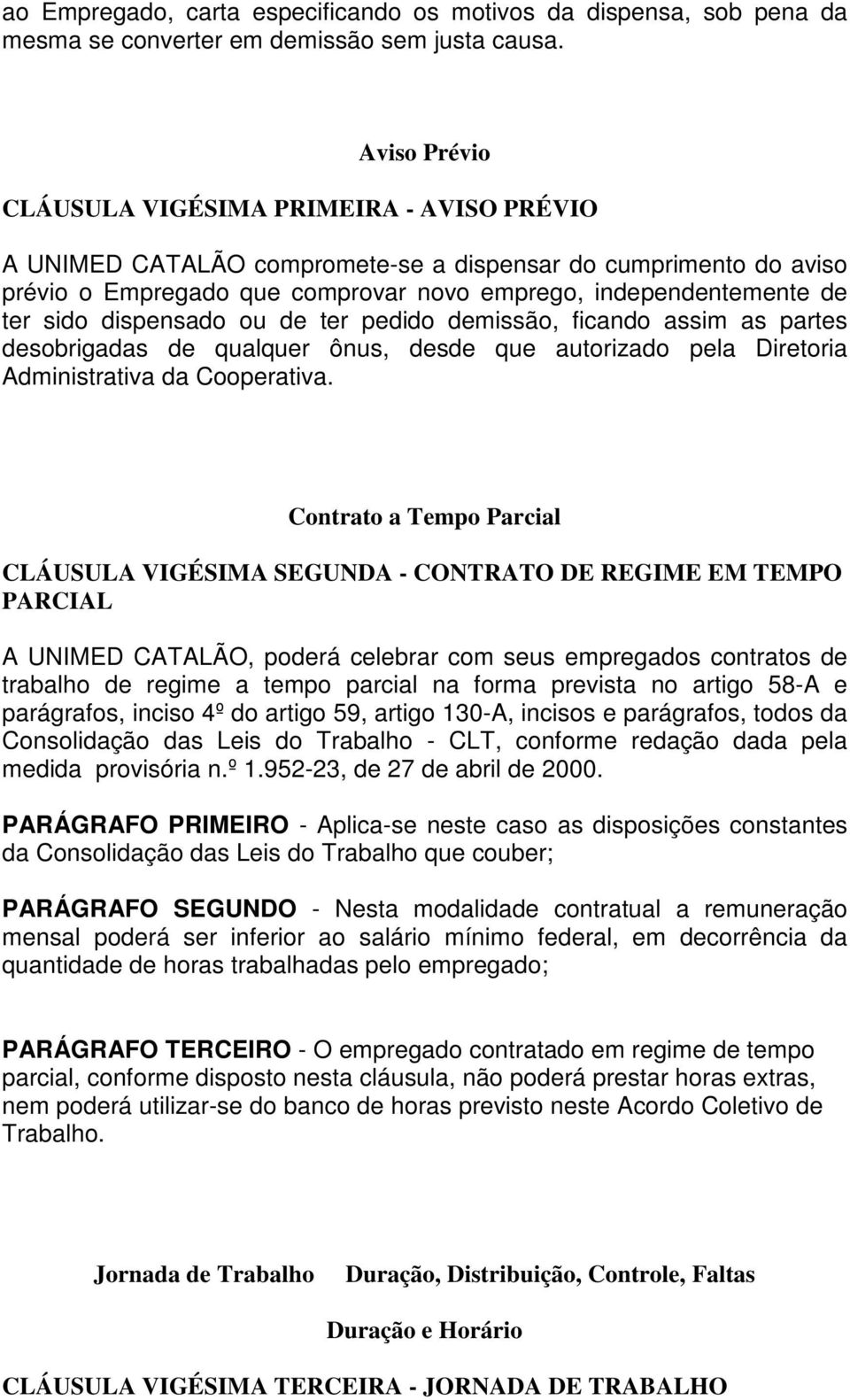 ao Empregado, carta especificando os motivos da dispensa, sob pena da mesma se converter em demissão sem justa causa.

Aviso Prévio

CLÁUSULA VIGÉSIMA PRIMEIRA - AVISO PRÉVIO

A UNIMED CATALÃO compromete-se a dispensar do cumprimento do aviso prévio o Empregado que comprovar novo emprego, independentemente de ter sido dispensado ou de ter pedido demissão, ficando assim as partes desobrigadas de qualquer ônus, desde que autorizado pela Diretoria Administrativa da Cooperativa.

Contrato a Tempo Parcial

CLÁUSULA VIGÉSIMA SEGUNDA - CONTRATO DE REGIME EM TEMPO PARCIAL

A UNIMED CATALÃO, poderá celebrar com seus empregados contratos de trabalho de regime a tempo parcial na forma prevista no artigo 58-A e parágrafos, inciso 4º do artigo 59, artigo 130-A, incisos e parágrafos, todos da Consolidação das Leis do Trabalho - CLT, conforme redação dada pela medida provisória n.º 1.952-23, de 27 de abril de 2000.

PARÁGRAFO PRIMEIRO - Aplica-se neste caso as disposições constantes da Consolidação das Leis do Trabalho que couber;

PARÁGRAFO SEGUNDO - Nesta modalidade contratual a remuneração mensal poderá ser inferior ao salário mínimo federal, em decorrência da quantidade de horas trabalhadas pelo empregado;

PARÁGRAFO TERCEIRO - O empregado contratado em regime de tempo parcial, conforme disposto nesta cláusula, não poderá prestar horas extras, nem poderá utilizar-se do banco de horas previsto neste Acordo Coletivo de Trabalho.

Jornada de Trabalho Duração, Distribuição, Controle, Faltas

Duração e Horário

CLÁUSULA VIGÉSIMA TERCEIRA - JORNADA DE TRABALHO